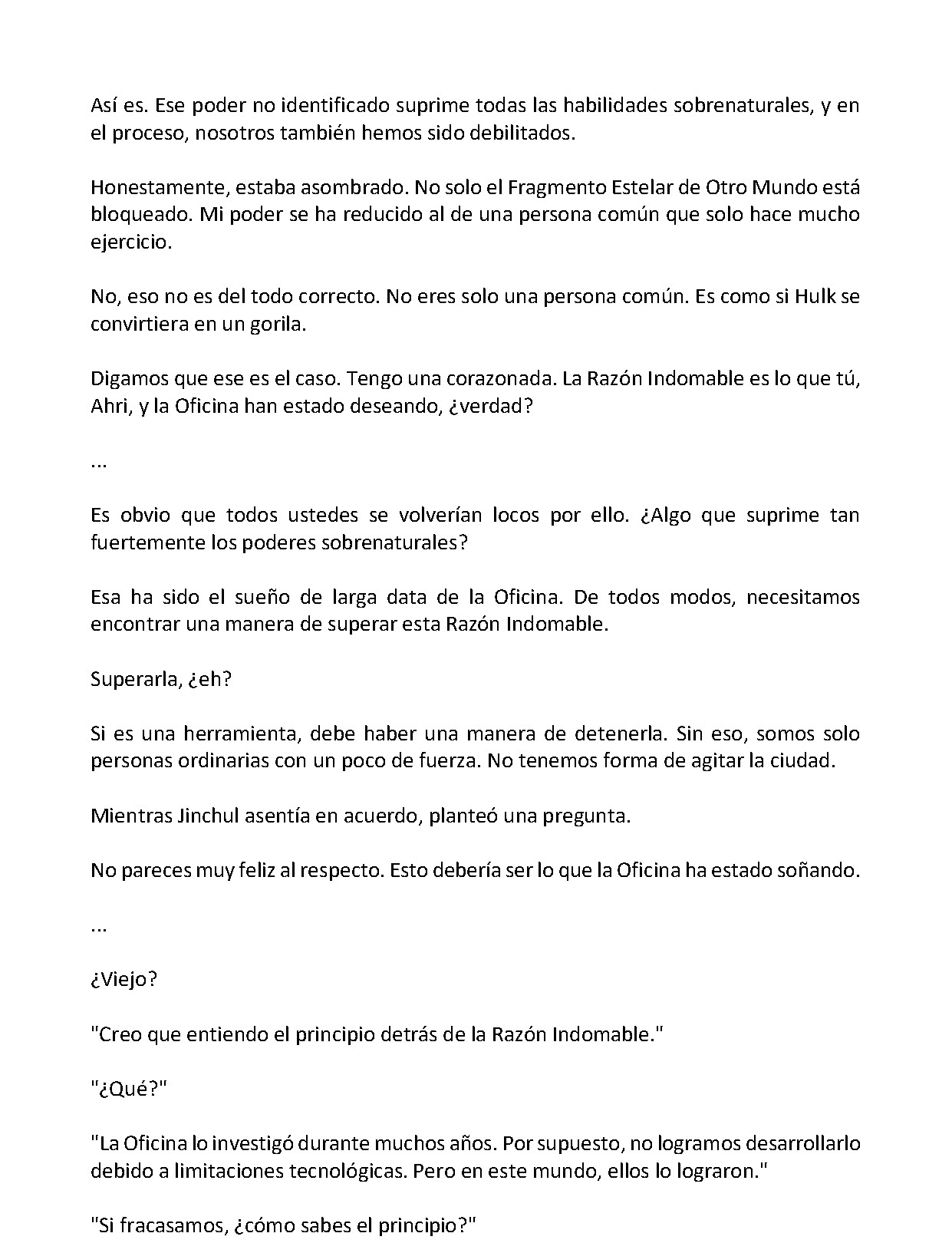 Así es. Ese poder no identificado suprime todas las habilidades sobrenaturales, y en el proceso, nosotros también hemos sido debilitados.

Honestamente, estaba asombrado. No solo el Fragmento Estelar de Otro Mundo está bloqueado. Mi poder se ha reducido al de una persona común que solo hace mucho ejercicio.

No, eso no es del todo correcto. No eres solo una persona común. Es como si Hulk se convirtiera en un gorila.

Digamos que ese es el caso. Tengo una corazonada. La Razón Indomable es lo que tú, Ahri, y la Oficina han estado deseando, ¿verdad?

...

Es obvio que todos ustedes se volverían locos por ello. ¿Algo que suprime tan fuertemente los poderes sobrenaturales?

Esa ha sido el sueño de larga data de la Oficina. De todos modos, necesitamos encontrar una manera de superar esta Razón Indomable.

Superarla, ¿eh?

Si es una herramienta, debe haber una manera de detenerla. Sin eso, somos solo personas ordinarias con un poco de fuerza. No tenemos forma de agitar la ciudad.

Mientras Jinchul asentía en acuerdo, planteó una pregunta.

No pareces muy feliz al respecto. Esto debería ser lo que la Oficina ha estado soñando.

...

¿Viejo?

"Creo que entiendo el principio detrás de la Razón Indomable."

"¿Qué?"

"La Oficina lo investigó durante muchos años. Por supuesto, no logramos desarrollarlo debido a limitaciones tecnológicas. Pero en este mundo, ellos lo lograron."

"Si fracasamos, ¿cómo sabes el principio?"